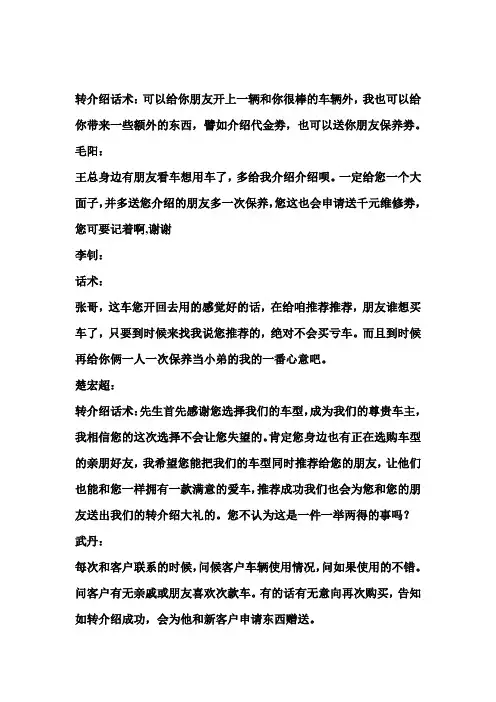 转介绍话术：可以给你朋友开上一辆和你很棒的车辆外，我也可以给你带来一些额外的东西，譬如介绍代金券，也可以送你朋友保养券。

毛阳：

王总身边有朋友看车想用车了，多给我介绍介绍呗。一定给您一个大面子，并多送您介绍的朋友多一次保养，您这也会申请送千元维修券，您可要记着啊.谢谢

李钊：

话术：

张哥，这车您开回去用的感觉好的话，在给咱推荐推荐，朋友谁想买车了，只要到时候来找我说您推荐的，绝对不会买亏车。而且到时候再给你俩一人一次保养当小弟的我的一番心意吧。

楚宏超：

转介绍话术：先生首先感谢您选择我们的车型，成为我们的尊贵车主，我相信您的这次选择不会让您失望的。肯定您身边也有正在选购车型的亲朋好友，我希望您能把我们的车型同时推荐给您的朋友，让他们也能和您一样拥有一款满意的爱车，推荐成功我们也会为您和您的朋友送出我们的转介绍大礼的。您不认为这是一件一举两得的事吗？

武丹：

每次和客户联系的时候，问候客户车辆使用情况，问如果使用的不错。问客户有无亲戚或朋友喜欢次款车。有的话有无意向再次购买，告知如转介绍成功，会为他和新客户申请东西赠送。